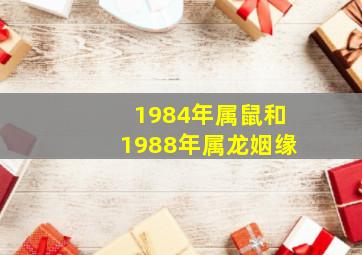 1984年属鼠和
1988年属龙姻缘